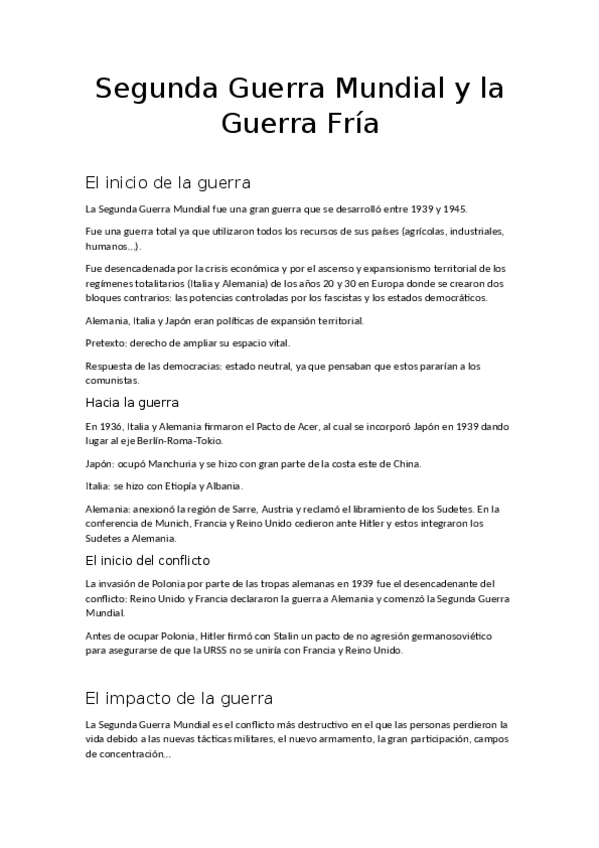 Segunda Guerra Mundial y la Guerra Fría

El inicio de la guerra

La Segunda Guerra Mundial fue una gran guerra que se desarrolló entre 1939 y 1945.

Fue una guerra total ya que utilizaron todos los recursos de sus países (agrícolas, industriales, humanos...).

Fue desencadenada por la crisis económica y por el ascenso y expansionismo territorial de los regímenes totalitarios (Italia y Alemania) de los años 20 y 30 en Europa donde se crearon dos bloques contrarios: las potencias controladas por los fascistas y los estados democráticos.

Alemania, Italia y Japón eran políticas de expansión territorial.

Pretexto: derecho de ampliar su espacio vital.

Respuesta de las democracias: estado neutral, ya que pensaban que estos pararían a los comunistas.

Hacia la guerra

En 1936, Italia y Alemania firmaron el Pacto de Acer, al cual se incorporó Japón en 1939 dando lugar al eje Berlín-Roma-Tokio.

Japón: ocupó Manchuria y se hizo con gran parte de la costa este de China.

Italia: se hizo con Etiopía y Albania.

Alemania: anexionó la región de Sarre, Austria y reclamó el libramiento de los Sudetes. En la conferencia de Munich, Francia y Reino Unido cedieron ante Hitler y estos integraron los Sudetes a Alemania.

El inicio del conflicto

La invasión de Polonia por parte de las tropas alemanas en 1939 fue el desencadenante del conflicto: Reino Unido y Francia declararon la guerra a Alemania y comenzó la Segunda Guerra Mundial.

Antes de ocupar Polonia, Hitler firmó con Stalin un pacto de no agresión germanosoviético para asegurarse de que la URSS no se uniría con Francia y Reino Unido.

El impacto de la guerra

La Segunda Guerra Mundial es el conflicto más destructivo en el que las personas perdieron la vida debido a las nuevas tácticas militares, el nuevo armamento, la gran participación, campos de concentración...